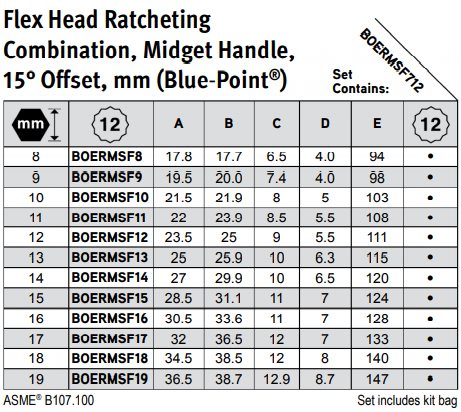 Flex Head Ratcheting Combination, Midget Handle, 15° Offset, mm (Blue-Point®)

Set Contains:

BOERMSF712

| mm | 12 | A | B | C | D | E | 12 |
|---|---|---|---|---|---|---|---|
| 8 | BOERMSF8 | 17.8 | 17.7 | 6.5 | 4.0 | 94 | • |
| 9 | BOERMSF9 | 19.5 | 20.0 | 7.4 | 4.0 | 98 | • |
| 10 | BOERMSF10 | 21.5 | 21.9 | 8 | 5 | 103 | • |
| 11 | BOERMSF11 | 22 | 23.9 | 8.5 | 5.5 | 108 | • |
| 12 | BOERMSF12 | 23.5 | 25 | 9 | 5.5 | 111 | • |
| 13 | BOERMSF13 | 25 | 25.9 | 10 | 6.3 | 115 | • |
| 14 | BOERMSF14 | 27 | 29.9 | 10 | 6.5 | 120 | • |
| 15 | BOERMSF15 | 28.5 | 31.1 | 11 | 7 | 124 | • |
| 16 | BOERMSF16 | 30.5 | 33.6 | 11 | 7 | 128 | • |
| 17 | BOERMSF17 | 32 | 36.5 | 12 | 7 | 133 | • |
| 18 | BOERMSF18 | 34.5 | 38.5 | 12 | 8 | 140 | • |
| 19 | BOERMSF19 | 36.5 | 38.7 | 12.9 | 8.7 | 147 | • |

ASME® B107.100

Set includes kit bag